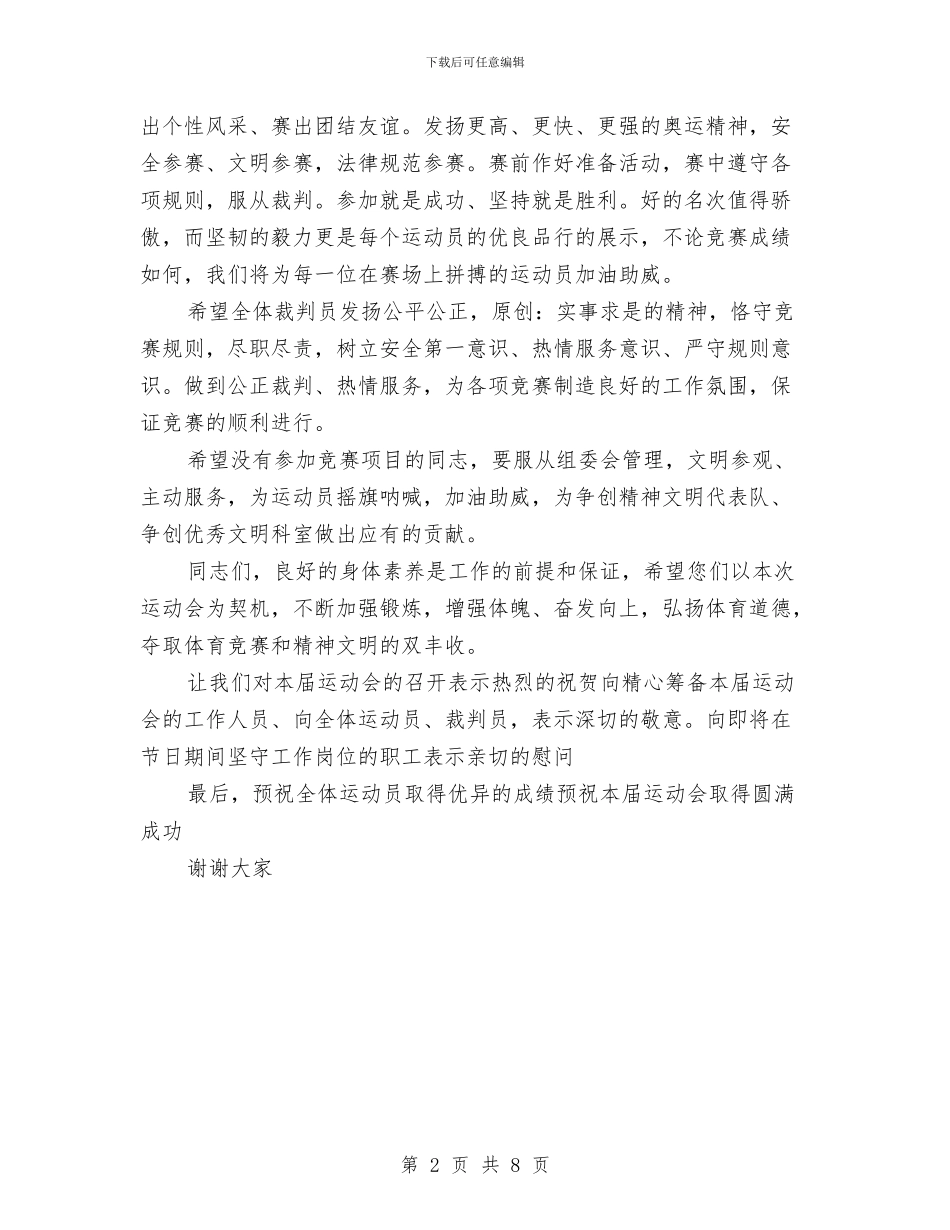 下载后可任意编辑

出个性风采、赛出团结友谊。发扬更高、更快、更强的奥运精神，安全参赛、文明参赛，法律规范参赛。赛前作好准备活动，赛中遵守各项规则，服从裁判。参加就是成功、坚持就是胜利。好的名次值得骄傲，而坚韧的毅力更是每个运动员的优良品行的展示，不论竞赛成绩如何，我们将为每一位在赛场上拼搏的运动员加油助威。

希望全体裁判员发扬公平公正，原创：实事求是的精神，恪守竞赛规则，尽职尽责，树立安全第一意识、热情服务意识、严守规则意识。做到公正裁判、热情服务，为各项竞赛制造良好的工作氛围，保证竞赛的顺利进行。

希望没有参加竞赛项目的同志，要服从组委会管理，文明参观、主动服务，为运动员摇旗呐喊，加油助威，为争创精神文明代表队、争创优秀文明科室做出应有的贡献。

同志们，良好的身体素养是工作的前提和保证，希望您们以本次运动会为契机，不断加强锻炼，增强体魄、奋发向上，弘扬体育道德，夺取体育竞赛和精神文明的双丰收。

让我们对本届运动会的召开表示热烈的祝贺向精心筹备本届运动会的工作人员、向全体运动员、裁判员，表示深切的敬意。向即将在节日期间坚守工作岗位的职工表示亲切的慰问

最后，预祝全体运动员取得优异的成绩预祝本届运动会取得圆满成功

谢谢大家

第 2 页 共 8 页